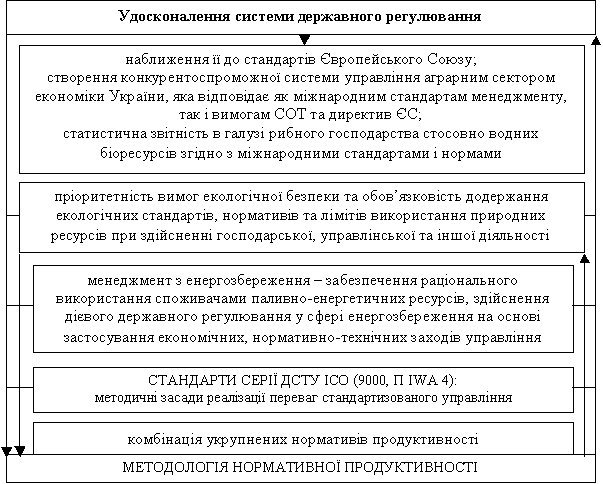 Удосконалення системи державного регулювання

наближення її до стандартів Європейського Союзу;
створення конкурентоспроможної системи управління аграрним сектором економіки України, яка відповідає як міжнародним стандартам менеджменту, так і вимогам СОТ та директив ЄС;
статистична звітність в галузі рибного господарства стосовно водних біоресурсів згідно з міжнародними стандартами і нормами

пріоритетність вимог екологічної безпеки та обов'язковість додержання екологічних стандартів, нормативів та лімітів використання природних ресурсів при здійсненні господарської, управлінської та іншої діяльності

менеджмент з енергозбереження – забезпечення раціонального використання споживачами паливно-енергетичних ресурсів, здійснення дієвого державного регулювання у сфері енергозбереження на основі застосування економічних, нормативно-технічних заходів управління

СТАНДАРТИ СЕРІЇ ДСТУ ІСО (9000, П IWA 4):
методичні засади реалізації переваг стандартизованого управління

комбінація укрупнених нормативів продуктивності

МЕТОДОЛОГІЯ НОРМАТИВНОЇ ПРОДУКТИВНОСТІ